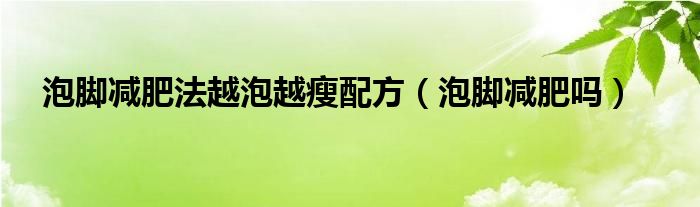 泡脚减肥法越泡越瘦配方（泡脚减肥吗）